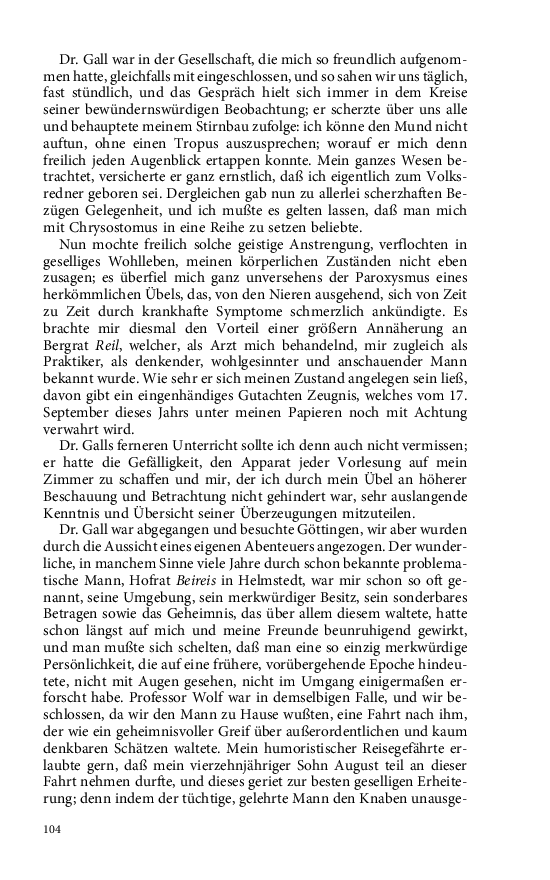 Dr. Gall war in der Gesellschaft, die mich so freundlich aufgenommen hatte, gleichfalls mit eingeschlossen, und so sahen wir uns täglich, fast stündlich, und das Gespräch hielt sich immer in dem Kreise seiner bewündernswürdigen Beobachtung; er scherzte über uns alle und behauptete meinem Stirnbau zufolge: ich könne den Mund nicht auftun, ohne einen Tropus auszusprechen; worauf er mich denn freilich jeden Augenblick ertappen konnte. Mein ganzes Wesen betrachtet, versicherte er ganz ernstlich, daß ich eigentlich zum Volksredner geboren sei. Dergleichen gab nun zu allerlei scherzhaften Bezügen Gelegenheit, und ich mußte es gelten lassen, daß man mich mit Chrysostomus in eine Reihe zu setzen beliebte.

Nun mochte freilich solche geistige Anstrengung, verflochten in geselliges Wohlleben, meinen körperlichen Zuständen nicht eben zusagen; es überfiel mich ganz unversehens der Paroxysmus eines herkömmlichen Übels, das, von den Nieren ausgehend, sich von Zeit zu Zeit durch krankhafte Symptome schmerzlich ankündigte. Es brachte mir diesmal den Vorteil einer größern Annäherung an Bergrat Reil, welcher, als Arzt mich behandelnd, mir zugleich als Praktiker, als denkender, wohlgesinnter und anschauender Mann bekannt wurde. Wie sehr er sich meinen Zustand angelegen sein ließ, davon gibt ein eingenhändiges Gutachten Zeugnis, welches vom 17. September dieses Jahrs unter meinen Papieren noch mit Achtung verwahrt wird.

Dr. Galls ferneren Unterricht sollte ich denn auch nicht vermissen; er hatte die Gefälligkeit, den Apparat jeder Vorlesung auf mein Zimmer zu schaffen und mir, der ich durch mein Übel an höherer Beschauung und Betrachtung nicht gehindert war, sehr auslangende Kenntnis und Übersicht seiner Überzeugungen mitzuteilen.

Dr. Gall war abgegangen und besuchte Göttingen, wir aber wurden durch die Aussicht eines eigenen Abenteuers angezogen. Der wunderliche, in manchem Sinne viele Jahre durch schon bekannte problematische Mann, Hofrat Beireis in Helmstedt, war mir schon so oft genannt, seine Umgebung, sein merkwürdiger Besitz, sein sonderbares Betragen sowie das Geheimnis, das über allem diesem waltete, hatte schon längst auf mich und meine Freunde beunruhigend gewirkt, und man mußte sich schelten, daß man eine so einzig merkwürdige Persönlichkeit, die auf eine frühere, vorübergehende Epoche hindeutete, nicht mit Augen gesehen, nicht im Umgang einigermaßen erforscht habe. Professor Wolf war in demselbigen Falle, und wir beschlossen, da wir den Mann zu Hause wußten, eine Fahrt nach ihm, der wie ein geheimnisvoller Greif über außerordentlichen und kaum denkbaren Schätzen waltete. Mein humoristischer Reisegefährte erlaubte gern, daß mein vierzehnjähriger Sohn August teil an dieser Fahrt nehmen durfte, und dieses geriet zur besten geselligen Erheiterung; denn indem der tüchtige, gelehrte Mann den Knaben unausge-

104